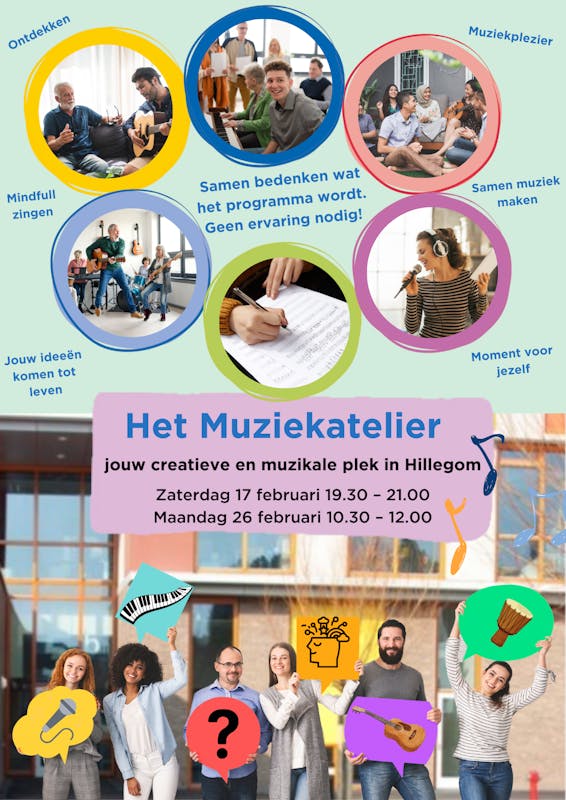 Ontdekken

Muziekplezier

Mindfull zingen

Samen bedenken wat het programma wordt. Geen ervaring nodig!

Samen muziek maken

Jouw ideeën komen tot leven

Moment voor jezelf

Het Muziekatelier

jouw creatieve en muzikale plek in Hillegom

Zaterdag 17 februari 19.30 – 21.00
Maandag 26 februari 10.30 – 12.00

?